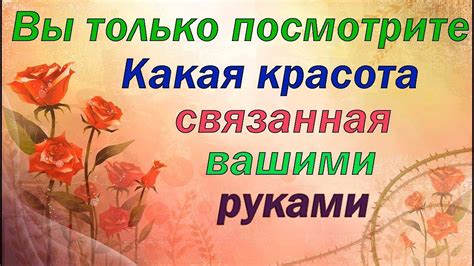 Вы только посмотрите
Какая красота
связанная
вашими
руками